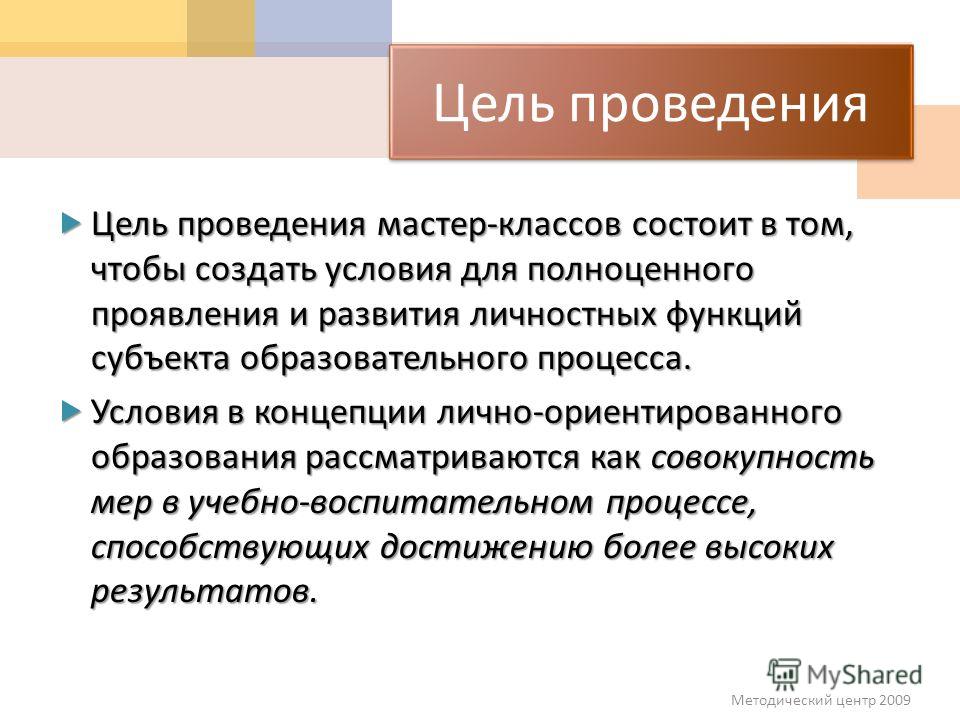 Цель проведения

Цель проведения мастер-классов состоит в том, чтобы создать условия для полноценного проявления и развития личностных функций субъекта образовательного процесса.

Условия в концепции лично-ориентированного образования рассматриваются как совокупность мер в учебно-воспитательном процессе, способствующих достижению более высоких результатов.

MyShared

Методический центр 2009